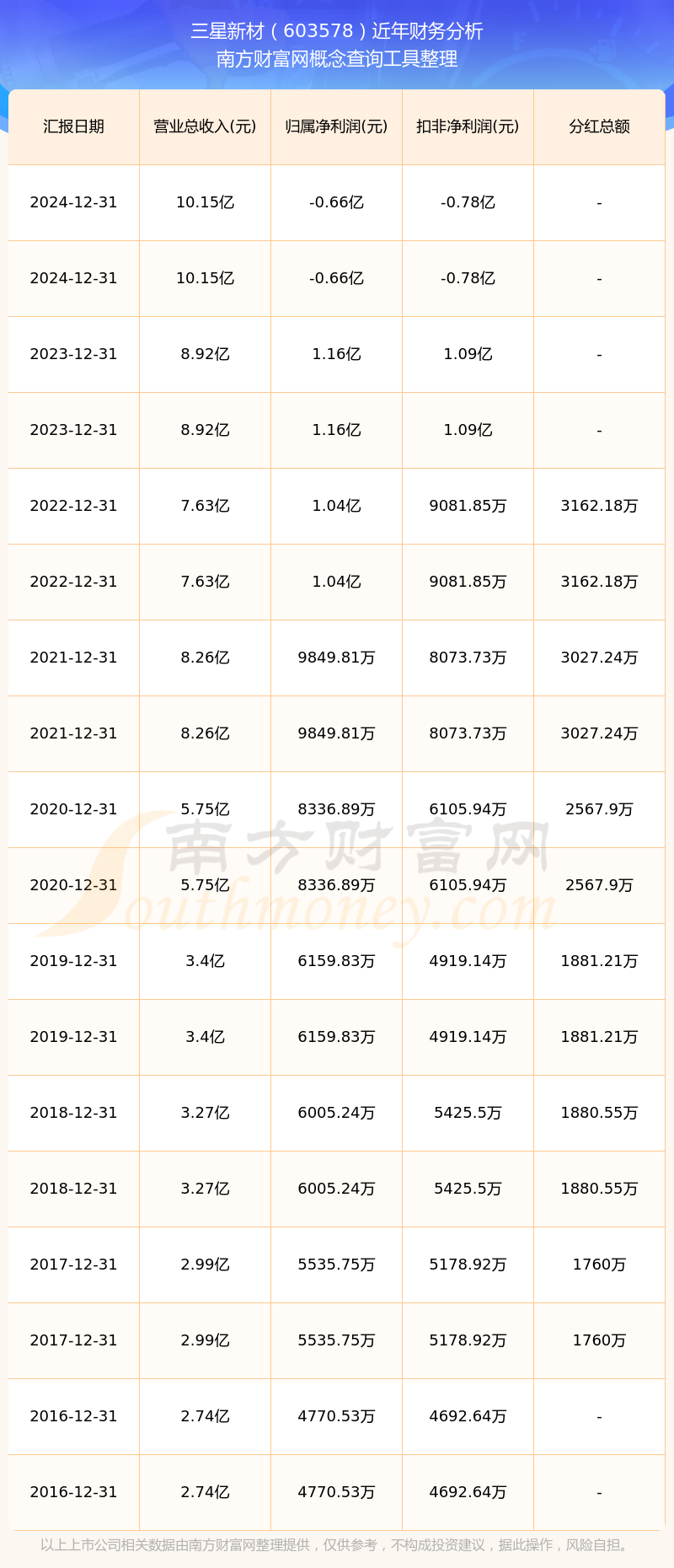 三星新材（603578）近年财务分析
南方财富网概念查询工具整理

| 汇报日期 | 营业总收入(元) | 归属净利润(元) | 扣非净利润(元) | 分红总额 |
|---|---|---|---|---|
| 2024-12-31 | 10.15亿 | -0.66亿 | -0.78亿 | - |
| 2024-12-31 | 10.15亿 | -0.66亿 | -0.78亿 | - |
| 2023-12-31 | 8.92亿 | 1.16亿 | 1.09亿 | - |
| 2023-12-31 | 8.92亿 | 1.16亿 | 1.09亿 | - |
| 2022-12-31 | 7.63亿 | 1.04亿 | 9081.85万 | 3162.18万 |
| 2022-12-31 | 7.63亿 | 1.04亿 | 9081.85万 | 3162.18万 |
| 2021-12-31 | 8.26亿 | 9849.81万 | 8073.73万 | 3027.24万 |
| 2021-12-31 | 8.26亿 | 9849.81万 | 8073.73万 | 3027.24万 |
| 2020-12-31 | 5.75亿 | 8336.89万 | 6105.94万 | 2567.9万 |
| 2020-12-31 | 5.75亿 | 8336.89万 | 6105.94万 | 2567.9万 |
| 2019-12-31 | 3.4亿 | 6159.83万 | 4919.14万 | 1881.21万 |
| 2019-12-31 | 3.4亿 | 6159.83万 | 4919.14万 | 1881.21万 |
| 2018-12-31 | 3.27亿 | 6005.24万 | 5425.5万 | 1880.55万 |
| 2018-12-31 | 3.27亿 | 6005.24万 | 5425.5万 | 1880.55万 |
| 2017-12-31 | 2.99亿 | 5535.75万 | 5178.92万 | 1760万 |
| 2017-12-31 | 2.99亿 | 5535.75万 | 5178.92万 | 1760万 |
| 2016-12-31 | 2.74亿 | 4770.53万 | 4692.64万 | - |
| 2016-12-31 | 2.74亿 | 4770.53万 | 4692.64万 | - |

南方财富网
Southmoney.com

以上上市公司相关数据由南方财富网整理提供，仅供参考，不构成投资建议，据此操作，风险自担。